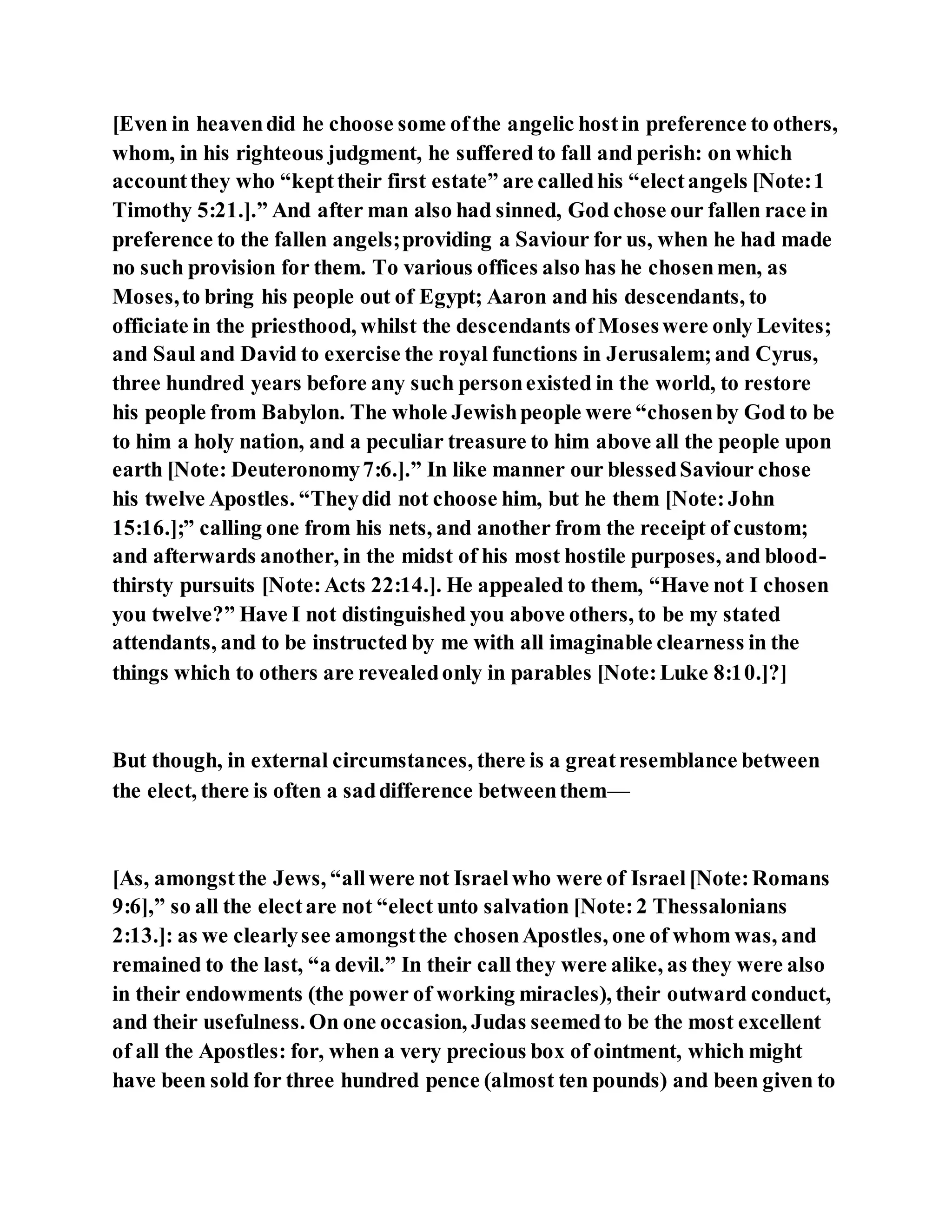 [Even in heaven did he choose some of the angelic host in preference to others, whom, in his righteous judgment, he suffered to fall and perish: on which account they who "kept their first estate" are called his "elect angels [Note: 1 Timothy 5:21.]." And after man also had sinned, God chose our fallen race in preference to the fallen angels; providing a Saviour for us, when he had made no such provision for them. To various offices also has he chosen men, as Moses, to bring his people out of Egypt; Aaron and his descendants, to officiate in the priesthood, whilst the descendants of Moses were only Levites; and Saul and David to exercise the royal functions in Jerusalem; and Cyrus, three hundred years before any such person existed in the world, to restore his people from Babylon. The whole Jewish people were "chosen by God to be to him a holy nation, and a peculiar treasure to him above all the people upon earth [Note: Deuteronomy 7:6.]." In like manner our blessed Saviour chose his twelve Apostles. "They did not choose him, but he them [Note: John 15:16.];" calling one from his nets, and another from the receipt of custom; and afterwards another, in the midst of his most hostile purposes, and blood-thirsty pursuits [Note: Acts 22:14.]. He appealed to them, "Have not I chosen you twelve?" Have I not distinguished you above others, to be my stated attendants, and to be instructed by me with all imaginable clearness in the things which to others are revealed only in parables [Note: Luke 8:10.]?]

But though, in external circumstances, there is a great resemblance between the elect, there is often a sad difference between them—

[As, amongst the Jews, "all were not Israel who were of Israel [Note: Romans 9:6]," so all the elect are not "elect unto salvation [Note: 2 Thessalonians 2:13.]: as we clearly see amongst the chosen Apostles, one of whom was, and remained to the last, "a devil." In their call they were alike, as they were also in their endowments (the power of working miracles), their outward conduct, and their usefulness. On one occasion, Judas seemed to be the most excellent of all the Apostles: for, when a very precious box of ointment, which might have been sold for three hundred pence (almost ten pounds) and been given to